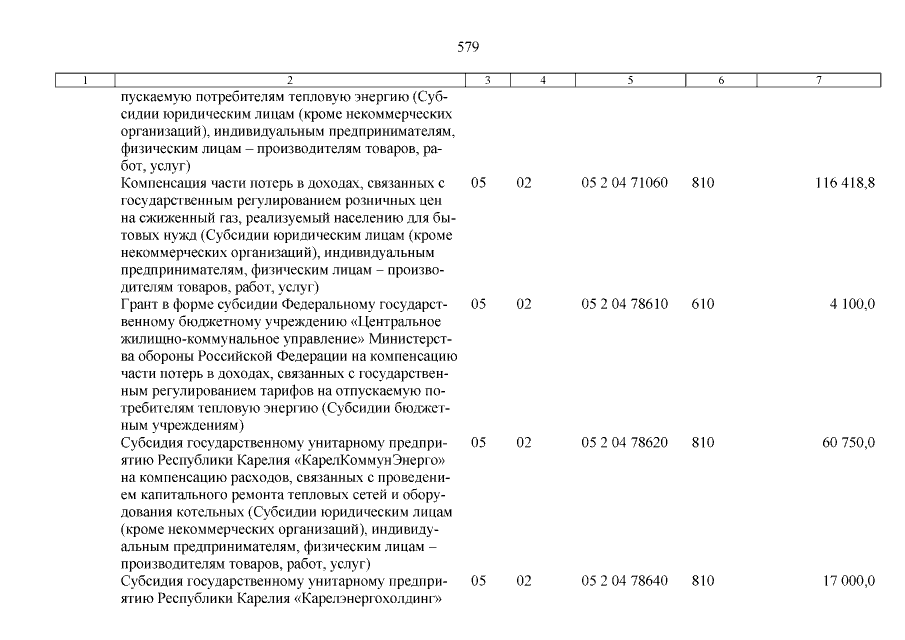 579

| 1 | 2 | 3 | 4 | 5 | 6 | 7 |
|---|---|---|---|---|---|---|
| | пускаемую потребителям тепловую энергию (Субсидии юридическим лицам (кроме некоммерческих организаций), индивидуальным предпринимателям, физическим лицам – производителям товаров, работ, услуг) | | | | | |
| | Компенсация части потерь в доходах, связанных с государственным регулированием розничных цен на сжиженный газ, реализуемый населению для бытовых нужд (Субсидии юридическим лицам (кроме некоммерческих организаций), индивидуальным предпринимателям, физическим лицам – производителям товаров, работ, услуг) | 05 | 02 | 05 2 04 71060 | 810 | 116 418,8 |
| | Грант в форме субсидии Федеральному государственному бюджетному учреждению «Центральное жилищно-коммунальное управление» Министерства обороны Российской Федерации на компенсацию части потерь в доходах, связанных с государственным регулированием тарифов на отпускаемую потребителям тепловую энергию (Субсидии бюджетным учреждениям) | 05 | 02 | 05 2 04 78610 | 610 | 4 100,0 |
| | Субсидия государственному унитарному предприятию Республики Карелия «КарелКоммунЭнерго» на компенсацию расходов, связанных с проведением капитального ремонта тепловых сетей и оборудования котельных (Субсидии юридическим лицам (кроме некоммерческих организаций), индивидуальным предпринимателям, физическим лицам – производителям товаров, работ, услуг) | 05 | 02 | 05 2 04 78620 | 810 | 60 750,0 |
| | Субсидия государственному унитарному предприятию Республики Карелия «Карелэнергохолдинг» | 05 | 02 | 05 2 04 78640 | 810 | 17 000,0 |